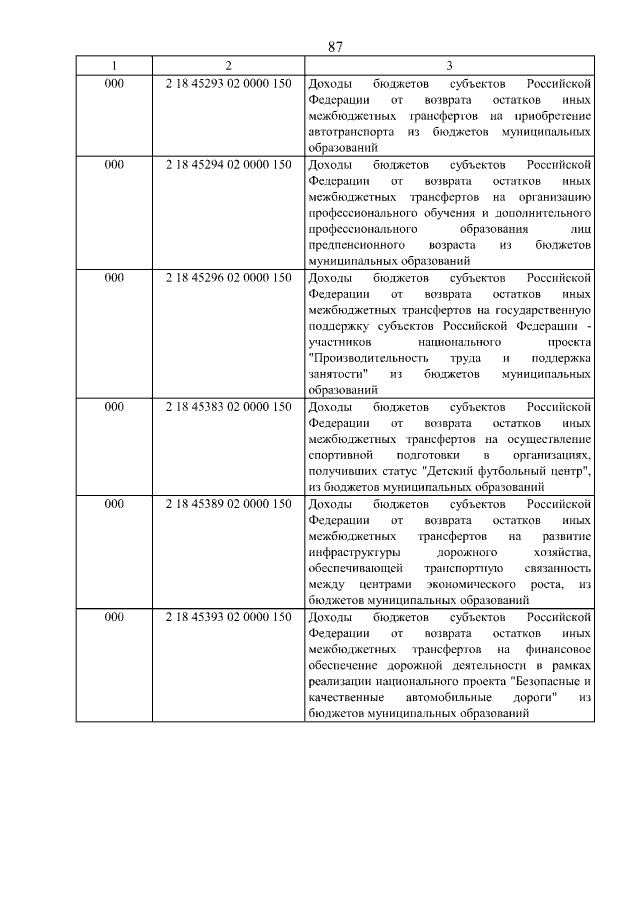 87

| 1 | 2 | 3 |
|---|---|---|
| 000 | 2 18 45293 02 0000 150 | Доходы бюджетов субъектов Российской Федерации от возврата остатков иных межбюджетных трансфертов на приобретение автотранспорта из бюджетов муниципальных образований |
| 000 | 2 18 45294 02 0000 150 | Доходы бюджетов субъектов Российской Федерации от возврата остатков иных межбюджетных трансфертов на организацию профессионального обучения и дополнительного профессионального образования лиц предпенсионного возраста из бюджетов муниципальных образований |
| 000 | 2 18 45296 02 0000 150 | Доходы бюджетов субъектов Российской Федерации от возврата остатков иных межбюджетных трансфертов на государственную поддержку субъектов Российской Федерации - участников национального проекта "Производительность труда и поддержка занятости" из бюджетов муниципальных образований |
| 000 | 2 18 45383 02 0000 150 | Доходы бюджетов субъектов Российской Федерации от возврата остатков иных межбюджетных трансфертов на осуществление спортивной подготовки в организациях, получивших статус "Детский футбольный центр", из бюджетов муниципальных образований |
| 000 | 2 18 45389 02 0000 150 | Доходы бюджетов субъектов Российской Федерации от возврата остатков иных межбюджетных трансфертов на развитие инфраструктуры дорожного хозяйства, обеспечивающей транспортную связанность между центрами экономического роста, из бюджетов муниципальных образований |
| 000 | 2 18 45393 02 0000 150 | Доходы бюджетов субъектов Российской Федерации от возврата остатков иных межбюджетных трансфертов на финансовое обеспечение дорожной деятельности в рамках реализации национального проекта "Безопасные и качественные автомобильные дороги" из бюджетов муниципальных образований |